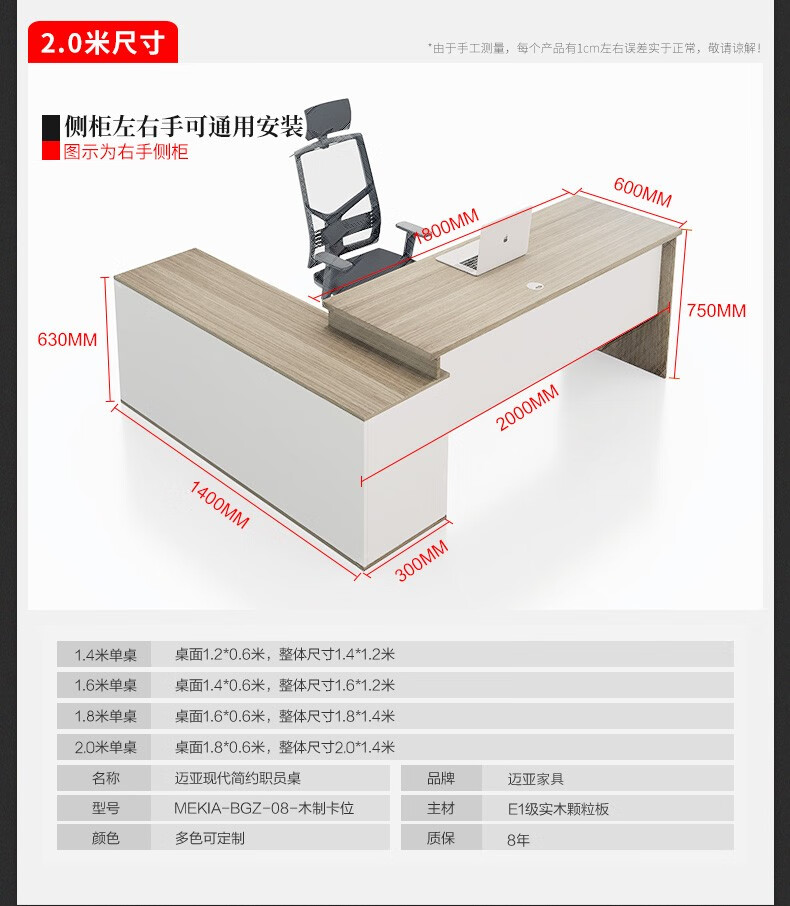 2.0米尺寸

*由于手工测量，每个产品有1cm左右误差实于正常，敬请谅解！

侧柜左右手可通用安装
图示为右手侧柜

600MM
1800MM
750MM
630MM
2000MM
1400MM
300MM

| 1.4米单桌 | 桌面1.2*0.6米，整体尺寸1.4*1.2米 |
|---|---|
| 1.6米单桌 | 桌面1.4*0.6米，整体尺寸1.6*1.2米 |
| 1.8米单桌 | 桌面1.6*0.6米，整体尺寸1.8*1.4米 |
| 2.0米单桌 | 桌面1.8*0.6米，整体尺寸2.0*1.4米 |

| 名称 | 迈亚现代简约职员桌 | 品牌 | 迈亚家具 |
|---|---|---|---|
| 型号 | MEKIA-BGZ-08-木制卡位 | 主材 | E1级实木颗粒板 |
| 颜色 | 多色可定制 | 质保 | 8年 |